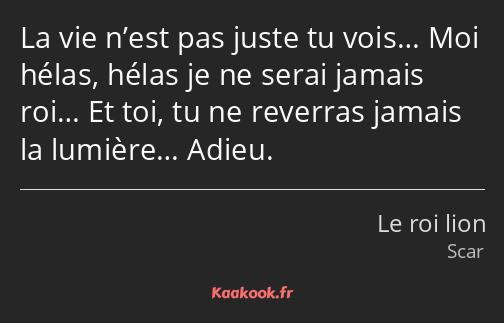 La vie n’est pas juste tu vois… Moi hélas, hélas je ne serai jamais roi… Et toi, tu ne reverras jamais la lumière… Adieu.

Le roi lion
Scar

Kaakook.fr